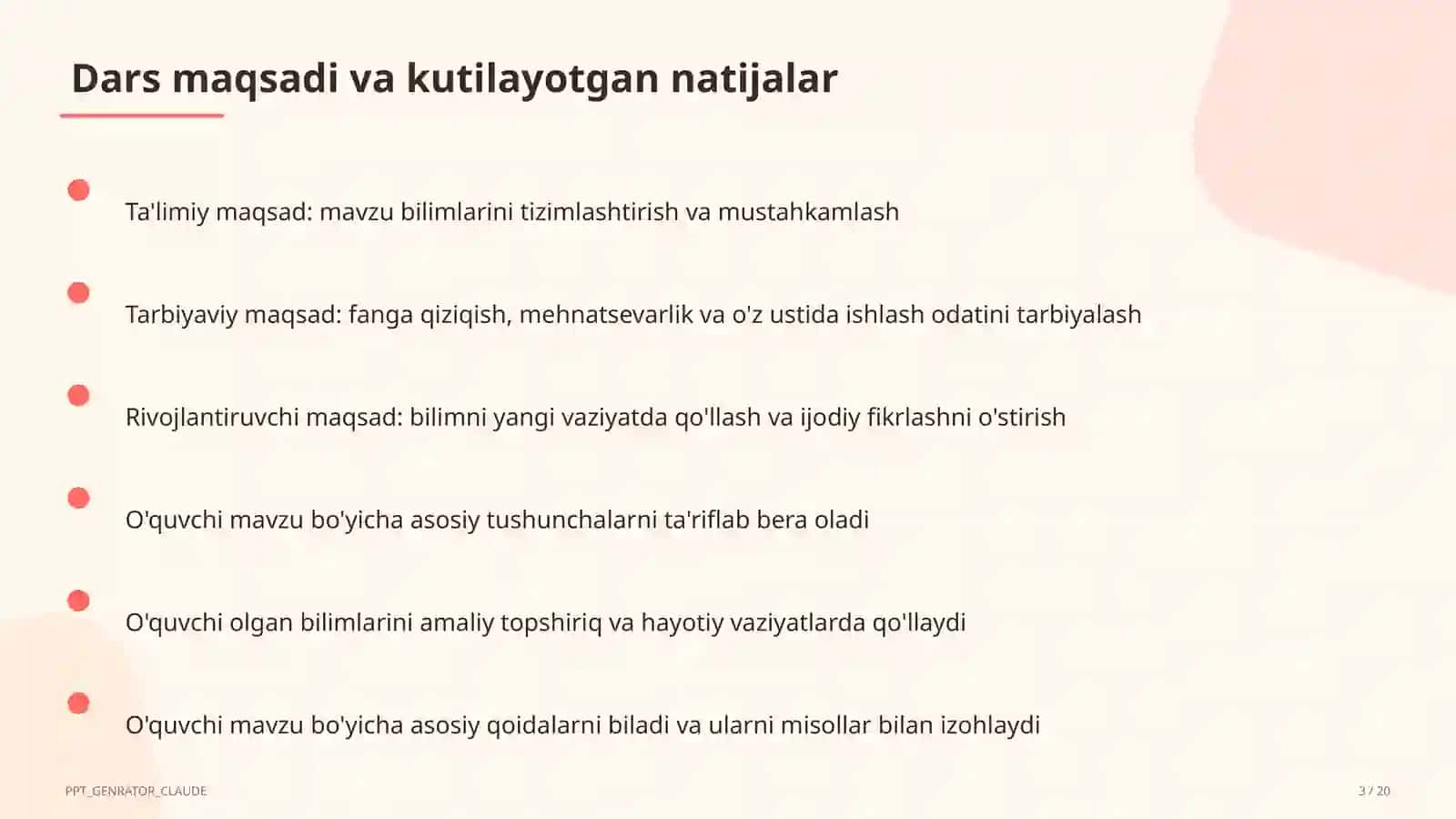 Dars maqsadi va kutilayotgan natijalar

Ta'limiy maqsad: mavzu bilimlarini tizimlashtirish va mustahkamlash

Tarbiyaviy maqsad: fanga qiziqish, mehnatsevarlik va o'z ustida ishlash odatini tarbiyalash

Rivojlantiruvchi maqsad: bilimni yangi vaziyatda qo'llash va ijodiy fikrlashni o'stirish

O'quvchi mavzu bo'yicha asosiy tushunchalarni ta'riflab bera oladi

O'quvchi olgan bilimlarini amaliy topshiriq va hayotiy vaziyatlarda qo'llaydi

O'quvchi mavzu bo'yicha asosiy qoidalarni biladi va ularni misollar bilan izohlaydi

PPT_GENRATOR_CLAUDE

3 / 20